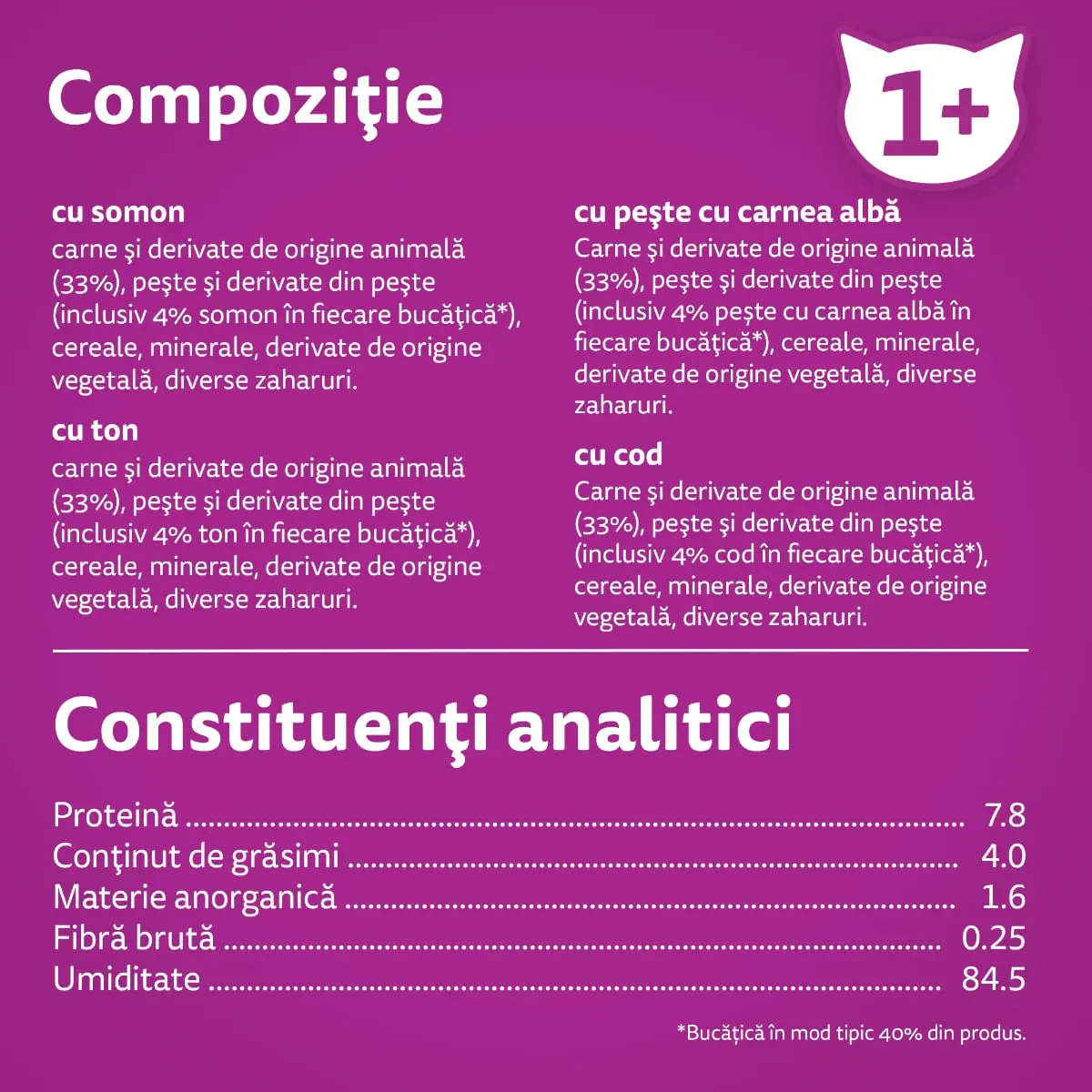 Compoziţie

1+

cu somon
carne şi derivate de origine animală (33%), peşte şi derivate din peşte (inclusiv 4% somon în fiecare bucăţică*), cereale, minerale, derivate de origine vegetală, diverse zaharuri.

cu ton
carne şi derivate de origine animală (33%), peşte şi derivate din peşte (inclusiv 4% ton în fiecare bucăţică*), cereale, minerale, derivate de origine vegetală, diverse zaharuri.

cu peşte cu carnea albă
Carne şi derivate de origine animală (33%), peşte şi derivate din peşte (inclusiv 4% peşte cu carnea albă în fiecare bucăţică*), cereale, minerale, derivate de origine vegetală, diverse zaharuri.

cu cod
Carne şi derivate de origine animală (33%), peşte şi derivate din peşte (inclusiv 4% cod în fiecare bucăţică*), cereale, minerale, derivate de origine vegetală, diverse zaharuri.

Constituenţi analitici

Proteină 7.8
Conţinut de grăsimi 4.0
Materie anorganică 1.6
Fibră brută 0.25
Umiditate 84.5

*Bucăţică în mod tipic 40% din produs.